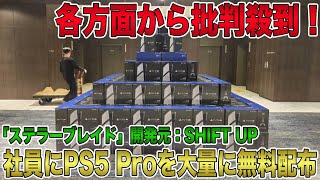 各方面から批判殺到！

「ステラーブレイド」開発元：SHIFT UP

社員にPS5 Proを大量に無料配布